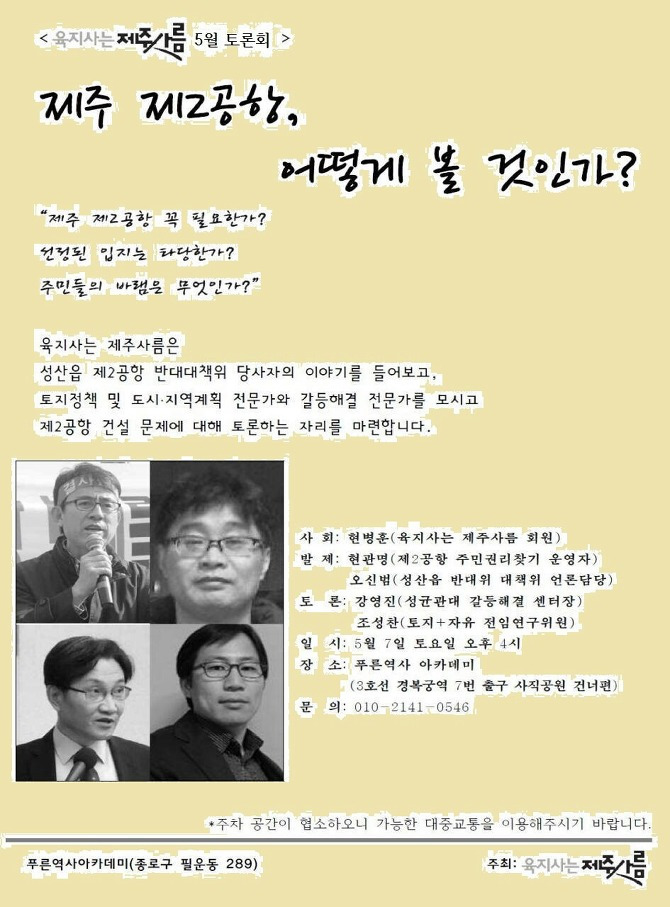 < 육지사는 제주사름 5월 토론회 >

제주 제2공항,

어떻게 볼 것인가?

"제주 제2공항 꼭 필요한가?

선정된 입지는 타당한가?

주민들의 바램은 무엇인가?"

육지사는 제주사름은

성산읍 제2공항 반대대책위 당사자의 이야기를 들어보고,

토지정책 및 도시·지역계획 전문가와 갈등해결 전문가를 모시고

제2공항 건설 문제에 대해 토론하는 자리를 마련합니다.

사 회: 현병훈(육지사는 제주사름 회원)

발 제: 현관명(제2공항 주민권리찾기 운영자)

오신범(성산읍 반대위 대책위 언론담당)

토 론: 강영진(성균관대 갈등해결 센터장)

조성찬(토지+자유 전임연구위원)

일 시: 5월 7일 토요일 오후 4시

장 소: 푸른역사 아카데미

(3호선 경복궁역 7번 출구 사직공원 건너편)

문 의: 010-2141-0546

*주차 공간이 협소하오니 가능한 대중교통을 이용해주시기 바랍니다.

푸른역사아카데미(종로구 필운동 289)

주최: 육지사는 제주사름